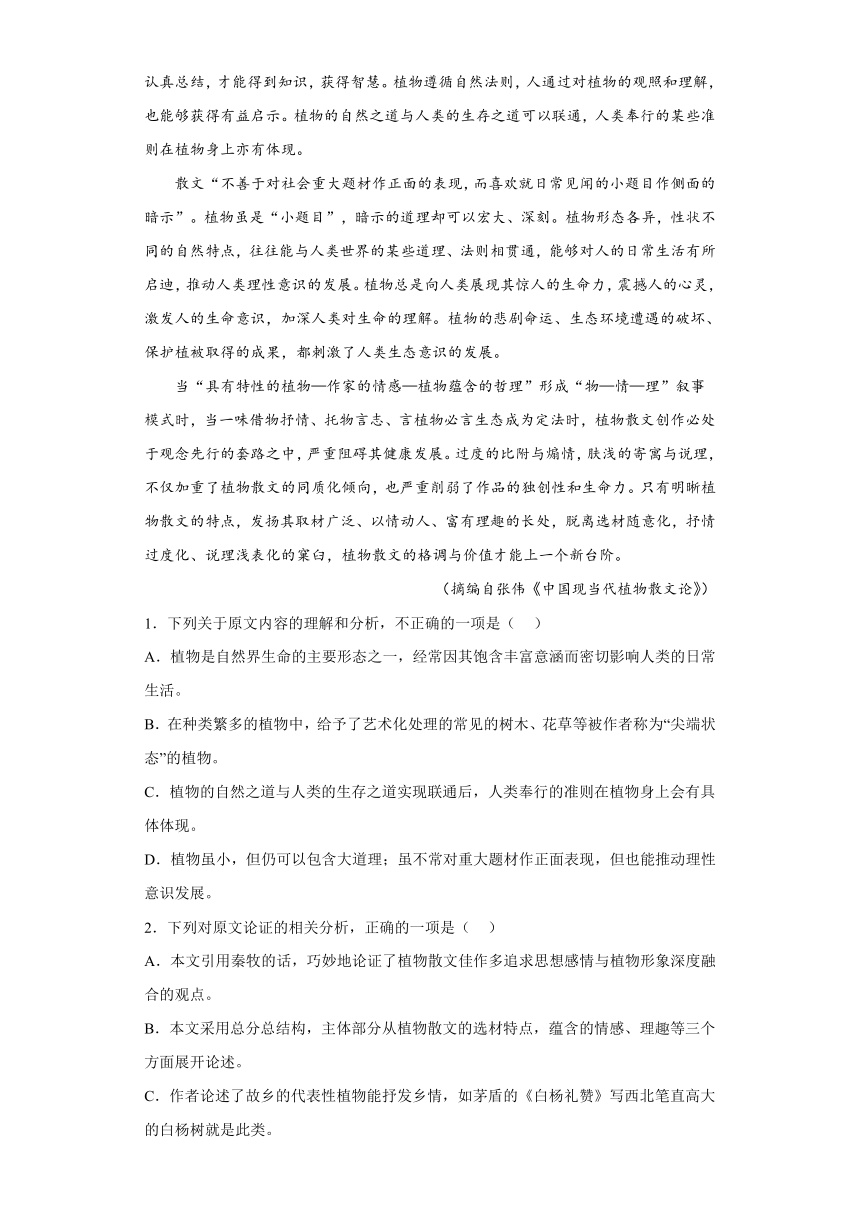 认真总结，才能得到知识，获得智慧。植物遵循自然法则，人通过对植物的观照和理解，也能够获得有益启示。植物的自然之道与人类的生存之道可以联通，人类奉行的某些准则在植物身上亦有体现。

散文“不善于对社会重大题材作正面的表现，而喜欢就日常见闻的小题目作侧面的暗示”。植物虽是“小题目”，暗示的道理却可以宏大、深刻。植物形态各异，性状不同的自然特点，往往能与人类世界的某些道理、法则相贯通，能够对人的日常生活有所启迪，推动人类理性意识的发展。植物总是向人类展现其惊人的生命力，震撼人的心灵，激发人的生命意识，加深人类对生命的理解。植物的悲剧命运、生态环境遭遇的破坏、保护植被取得的成果，都刺激了人类生态意识的发展。

当“具有特性的植物—作家的情感—植物蕴含的哲理”形成“物—情—理”叙事模式时，当一味借物抒情、托物言志、言植物必言生态成为定法时，植物散文创作必处于观念先行的套路之中，严重阻碍其健康发展。过度的比附与煽情，肤浅的寄寓与说理，不仅加重了植物散文的同质化倾向，也严重削弱了作品的独创性和生命力。只有明晰植物散文的特点，发扬其取材广泛、以情动人、富有理趣的长处，脱离选材随意化，抒情过度化、说理浅表化的窠臼，植物散文的格调与价值才能上一个新台阶。

（摘编自张伟《中国现当代植物散文论》）

1．下列关于原文内容的理解和分析，不正确的一项是（　）

A．植物是自然界生命的主要形态之一，经常因其饱含丰富意涵而密切影响人类的日常生活。

B．在种类繁多的植物中，给予了艺术化处理的常见的树木、花草等被作者称为“尖端状态”的植物。

C．植物的自然之道与人类的生存之道实现联通后，人类奉行的准则在植物身上会有具体体现。

D．植物虽小，但仍可以包含大道理；虽不常对重大题材作正面表现，但也能推动理性意识发展。

2．下列对原文论证的相关分析，正确的一项是（　）

A．本文引用秦牧的话，巧妙地论证了植物散文佳作多追求思想感情与植物形象深度融合的观点。

B．本文采用总分总结构，主体部分从植物散文的选材特点，蕴含的情感、理趣等三个方面展开论述。

C．作者论述了故乡的代表性植物能抒发乡情，如茅盾的《白杨礼赞》写西北笔直高大的白杨树就是此类。